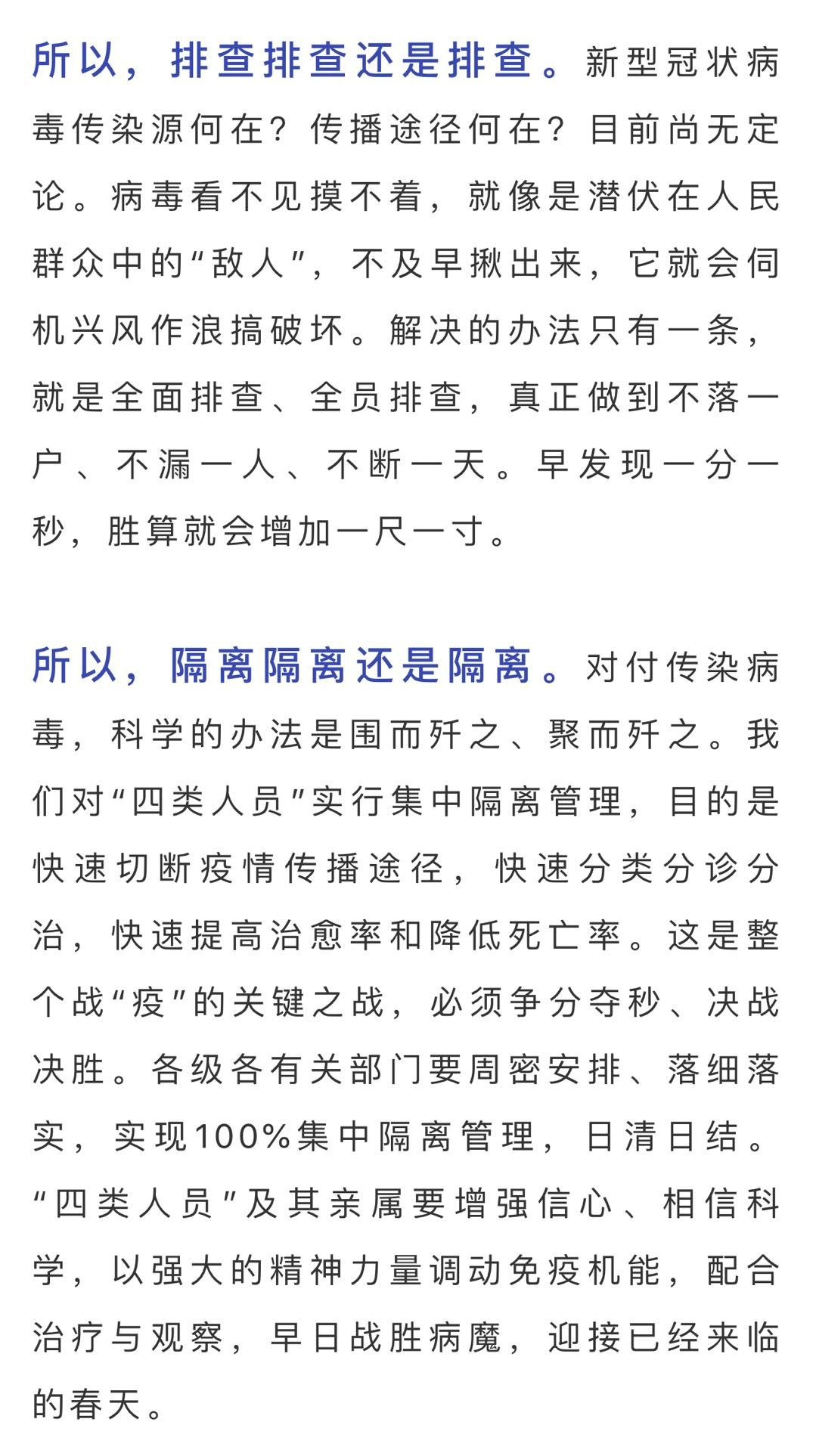 所以，排查排查还是排查。新型冠状病毒传染源何在？传播途径何在？目前尚无定论。病毒看不见摸不着，就像是潜伏在人民群众中的“敌人”，不及早揪出来，它就会伺机兴风作浪搞破坏。解决的办法只有一条，就是全面排查、全员排查，真正做到不落一户、不漏一人、不断一天。早发现一分一秒，胜算就会增加一尺一寸。

所以，隔离隔离还是隔离。对付传染病毒，科学的办法是围而歼之、聚而歼之。我们对“四类人员”实行集中隔离管理，目的是快速切断疫情传播途径，快速分类分诊分治，快速提高治愈率和降低死亡率。这是整个战“疫”的关键之战，必须争分夺秒、决战决胜。各级各有关部门要周密安排、落细落实，实现100%集中隔离管理，日清日结。“四类人员”及其亲属要增强信心、相信科学，以强大的精神力量调动免疫机能，配合治疗与观察，早日战胜病魔，迎接已经来临的春天。